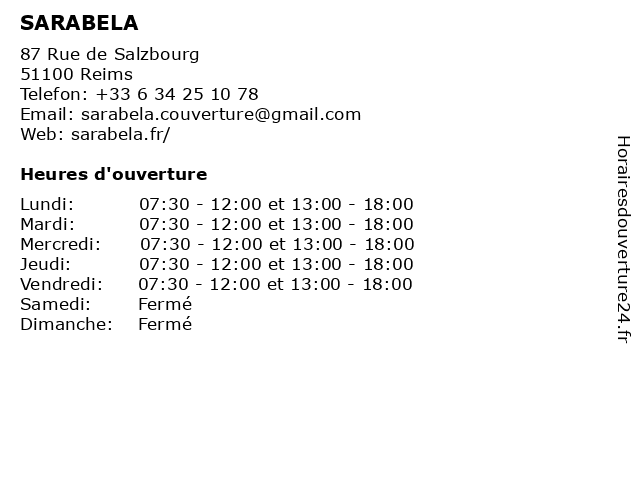 SARABELA

87 Rue de Salzbourg
51100 Reims
Telefon: +33 6 34 25 10 78
Email: sarabela.couverture@gmail.com
Web: sarabela.fr/

Heures d'ouverture

| | |
|---|---|
| Lundi: | 07:30 - 12:00 et 13:00 - 18:00 |
| Mardi: | 07:30 - 12:00 et 13:00 - 18:00 |
| Mercredi: | 07:30 - 12:00 et 13:00 - 18:00 |
| Jeudi: | 07:30 - 12:00 et 13:00 - 18:00 |
| Vendredi: | 07:30 - 12:00 et 13:00 - 18:00 |
| Samedi: | Fermé |
| Dimanche: | Fermé |

Horairesdouverture24.fr